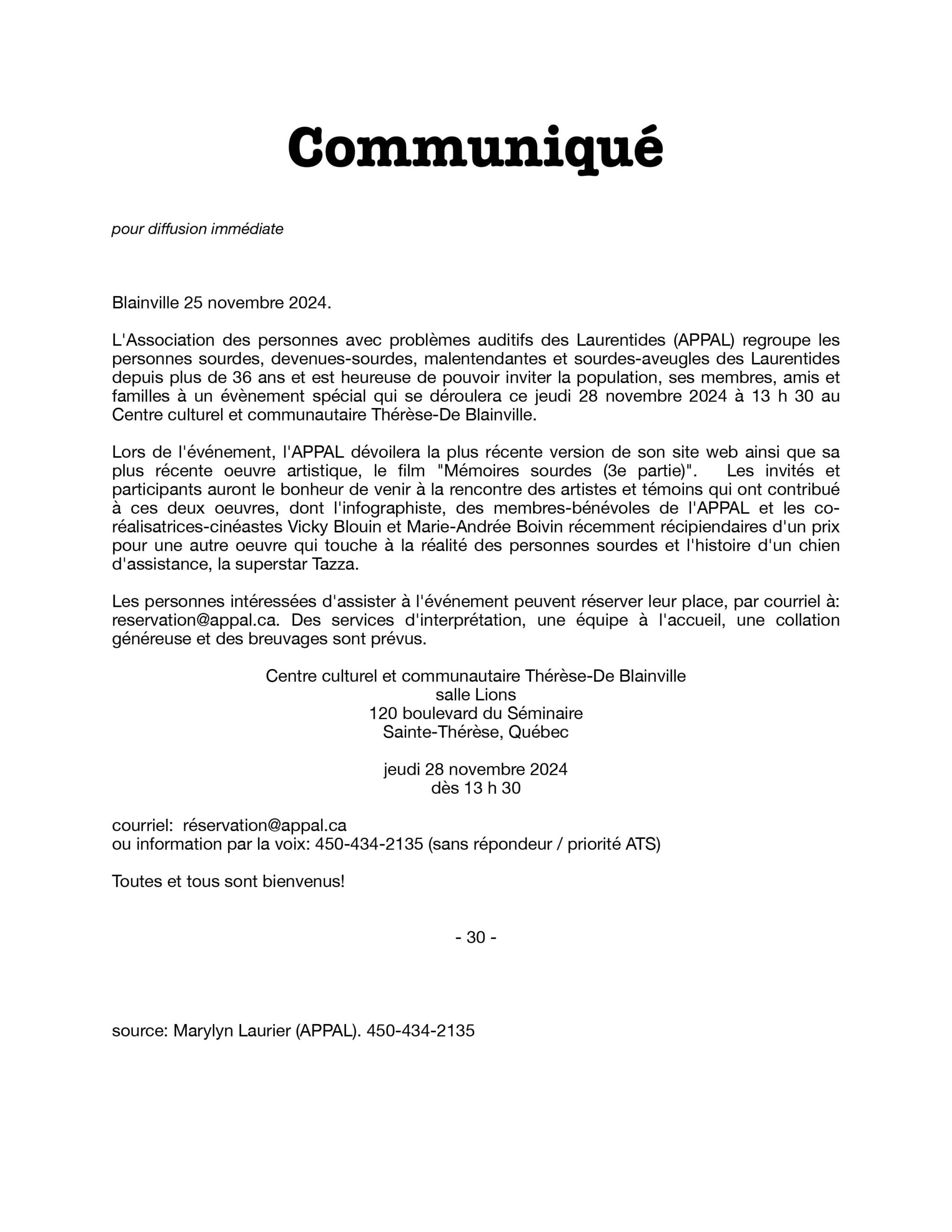 Communiqué

pour diffusion immédiate

Blainville 25 novembre 2024.

L'Association des personnes avec problèmes auditifs des Laurentides (APPAL) regroupe les personnes sourdes, devenues-sourdes, malentendantes et sourdes-aveugles des Laurentides depuis plus de 36 ans et est heureuse de pouvoir inviter la population, ses membres, amis et familles à un évènement spécial qui se déroulera ce jeudi 28 novembre 2024 à 13 h 30 au Centre culturel et communautaire Thérèse-De Blainville.

Lors de l'événement, l'APPAL dévoilera la plus récente version de son site web ainsi que sa plus récente oeuvre artistique, le film "Mémoires sourdes (3e partie)". Les invités et participants auront le bonheur de venir à la rencontre des artistes et témoins qui ont contribué à ces deux oeuvres, dont l'infographiste, des membres-bénévoles de l'APPAL et les co-réalisatrices-cinéastes Vicky Blouin et Marie-Andrée Boivin récemment récipiendaires d'un prix pour une autre oeuvre qui touche à la réalité des personnes sourdes et l'histoire d'un chien d'assistance, la superstar Tazza.

Les personnes intéressées d'assister à l'événement peuvent réserver leur place, par courriel à: reservation@appal.ca. Des services d'interprétation, une équipe à l'accueil, une collation généreuse et des breuvages sont prévus.

Centre culturel et communautaire Thérèse-De Blainville
salle Lions
120 boulevard du Séminaire
Sainte-Thérèse, Québec

jeudi 28 novembre 2024
dès 13 h 30

courriel: réservation@appal.ca
ou information par la voix: 450-434-2135 (sans répondeur / priorité ATS)

Toutes et tous sont bienvenus!

- 30 -

source: Marylyn Laurier (APPAL). 450-434-2135